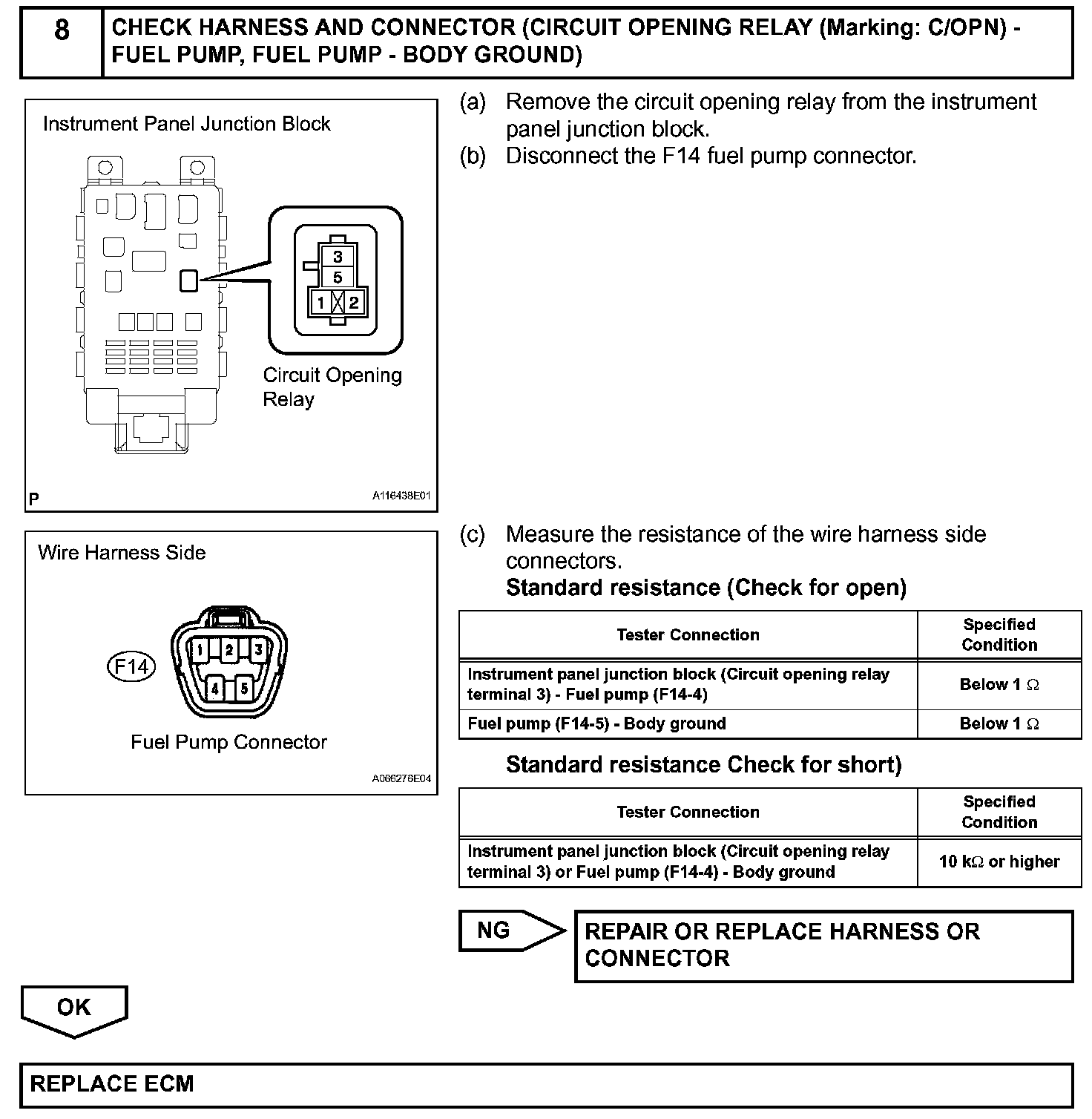 8 CHECK HARNESS AND CONNECTOR (CIRCUIT OPENING RELAY (Marking: C/OPN) - FUEL PUMP, FUEL PUMP - BODY GROUND)

Instrument Panel Junction Block

3
5
1 2

Circuit Opening Relay

P A116438E01

(a) Remove the circuit opening relay from the instrument panel junction block.
(b) Disconnect the F14 fuel pump connector.

Wire Harness Side

F14

1 2 3
4 5

Fuel Pump Connector

A066276E04

(c) Measure the resistance of the wire harness side connectors.
Standard resistance (Check for open)

| Tester Connection | Specified Condition |
|---|---|
| Instrument panel junction block (Circuit opening relay terminal 3) - Fuel pump (F14-4) | Below 1 $\Omega$ |
| Fuel pump (F14-5) - Body ground | Below 1 $\Omega$ |

Standard resistance Check for short)

| Tester Connection | Specified Condition |
|---|---|
| Instrument panel junction block (Circuit opening relay terminal 3) or Fuel pump (F14-4) - Body ground | 10 k$\Omega$ or higher |

NG

REPAIR OR REPLACE HARNESS OR CONNECTOR

OK

REPLACE ECM